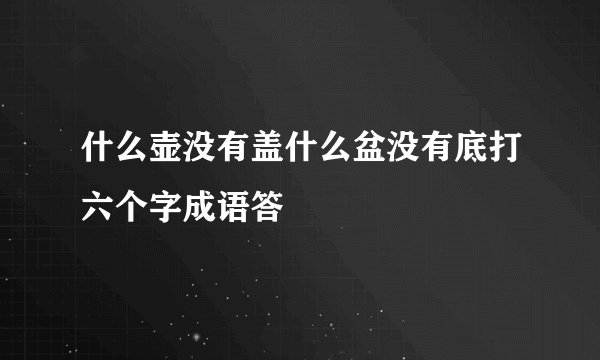 什么壶没有盖什么盆没有底打六个字成语答